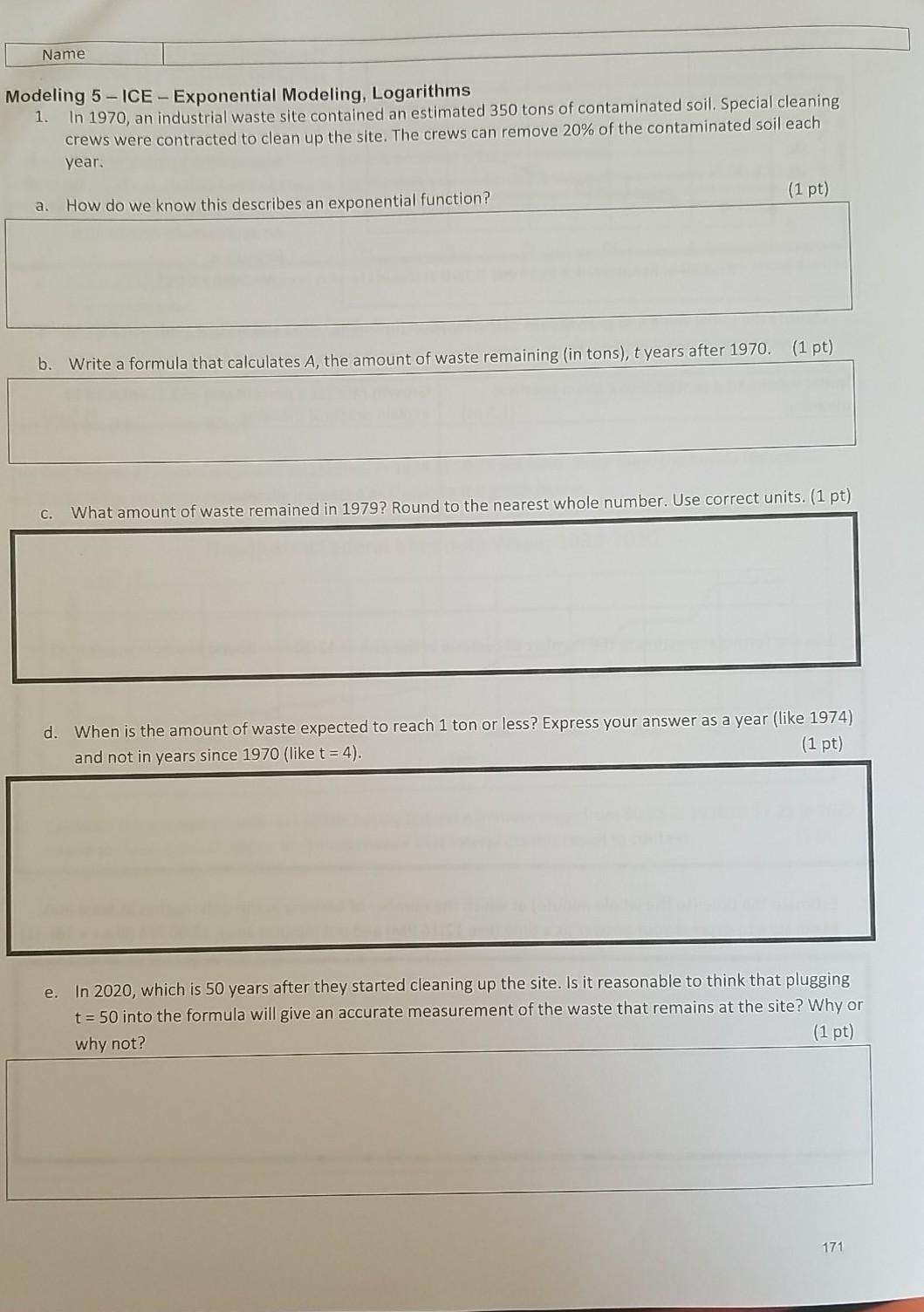 Name

Modeling 5 – ICE – Exponential Modeling, Logarithms

1. In 1970, an industrial waste site contained an estimated 350 tons of contaminated soil. Special cleaning crews were contracted to clean up the site. The crews can remove 20% of the contaminated soil each year.

a. How do we know this describes an exponential function? (1 pt)

b. Write a formula that calculates A, the amount of waste remaining (in tons), t years after 1970. (1 pt)

c. What amount of waste remained in 1979? Round to the nearest whole number. Use correct units. (1 pt)

d. When is the amount of waste expected to reach 1 ton or less? Express your answer as a year (like 1974) and not in years since 1970 (like t = 4). (1 pt)

e. In 2020, which is 50 years after they started cleaning up the site. Is it reasonable to think that plugging t = 50 into the formula will give an accurate measurement of the waste that remains at the site? Why or why not? (1 pt)

171